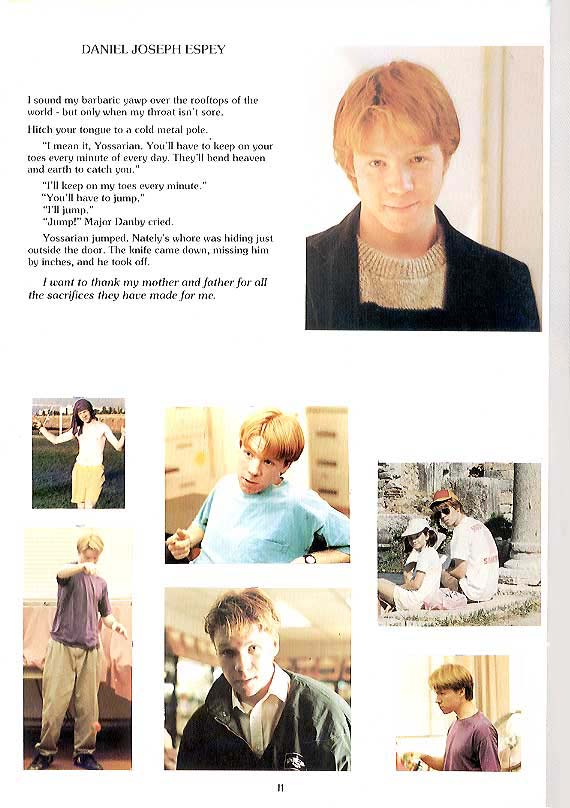 DANIEL JOSEPH ESPEY

I sound my barbaric yawp over the rooftops of the world - but only when my throat isn't sore.

Hitch your tongue to a cold metal pole.

"I mean it, Yossarian. You'll have to keep on your toes every minute of every day. They'll bend heaven and earth to catch you."

"I'll keep on my toes every minute."
"You'll have to jump."
"I'll jump."
"Jump!" Major Danby cried.

Yossarian jumped. Nately's whore was hiding just outside the door. The knife came down, missing him by inches, and he took off.

I want to thank my mother and father for all the sacrifices they have made for me.

11